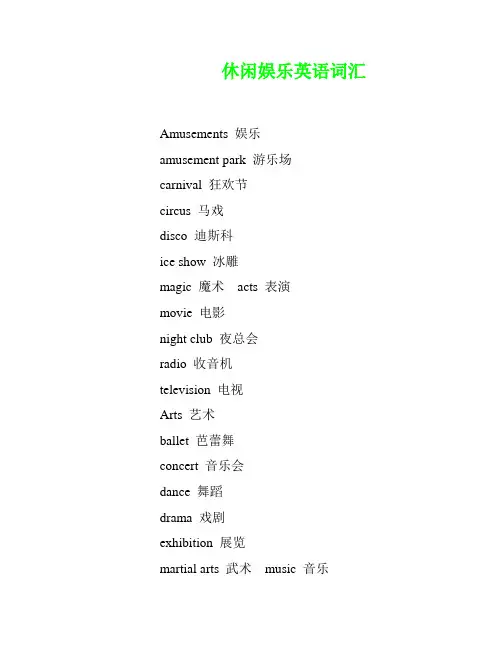 休闲娱乐英语词汇

Amusements 娱乐

amusement park 游乐场

carnival 狂欢节

circus 马戏

disco 迪斯科

ice show 冰雕

magic 魔术 acts 表演

movie 电影

night club 夜总会

radio 收音机

television 电视

Arts 艺术

ballet 芭蕾舞

concert 音乐会

dance 舞蹈

drama 戏剧

exhibition 展览

martial arts 武术 music 音乐